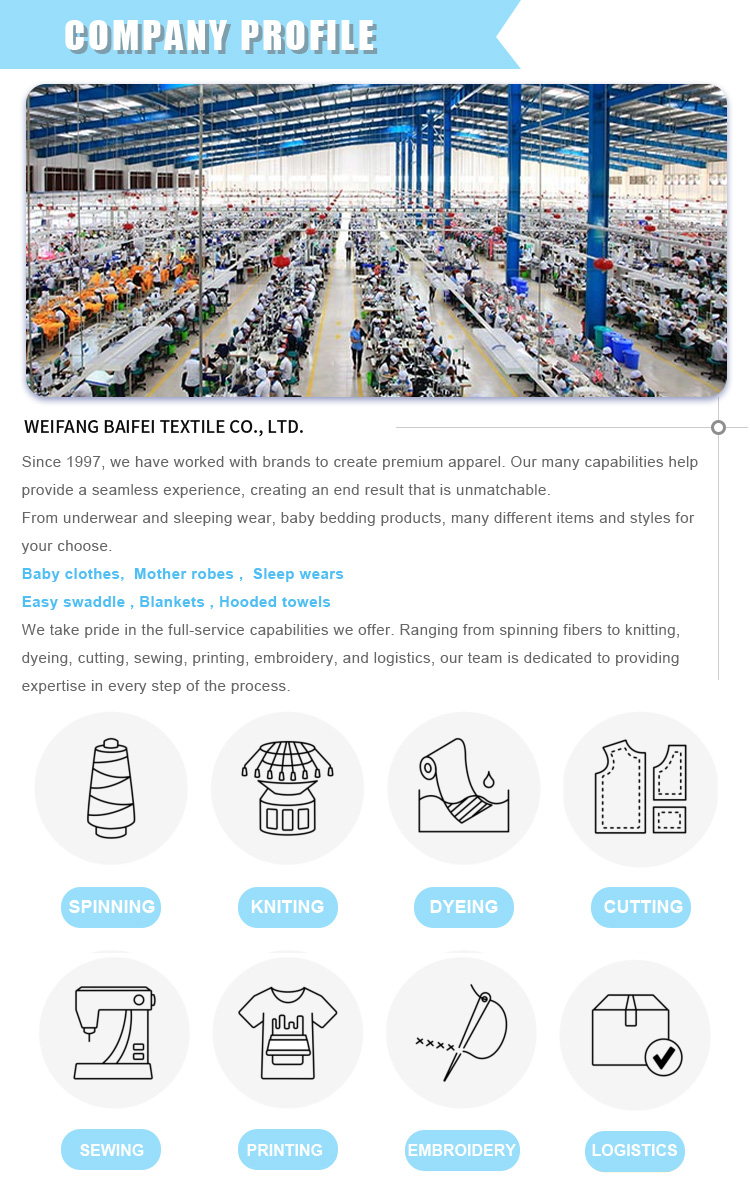 COMPANY PROFILE

WEIFANG BAIFEI TEXTILE CO., LTD.

Since 1997, we have worked with brands to create premium apparel. Our many capabilities help provide a seamless experience, creating an end result that is unmatchable.

From underwear and sleeping wear, baby bedding products, many different items and styles for your choose.

Baby clothes, Mother robes , Sleep wears

Easy swaddle , Blankets , Hooded towels

We take pride in the full-service capabilities we offer. Ranging from spinning fibers to knitting, dyeing, cutting, sewing, printing, embroidery, and logistics, our team is dedicated to providing expertise in every step of the process.

SPINNING

KNITING

DYEING

CUTTING

SEWING

PRINTING

EMBROIDERY

LOGISTICS